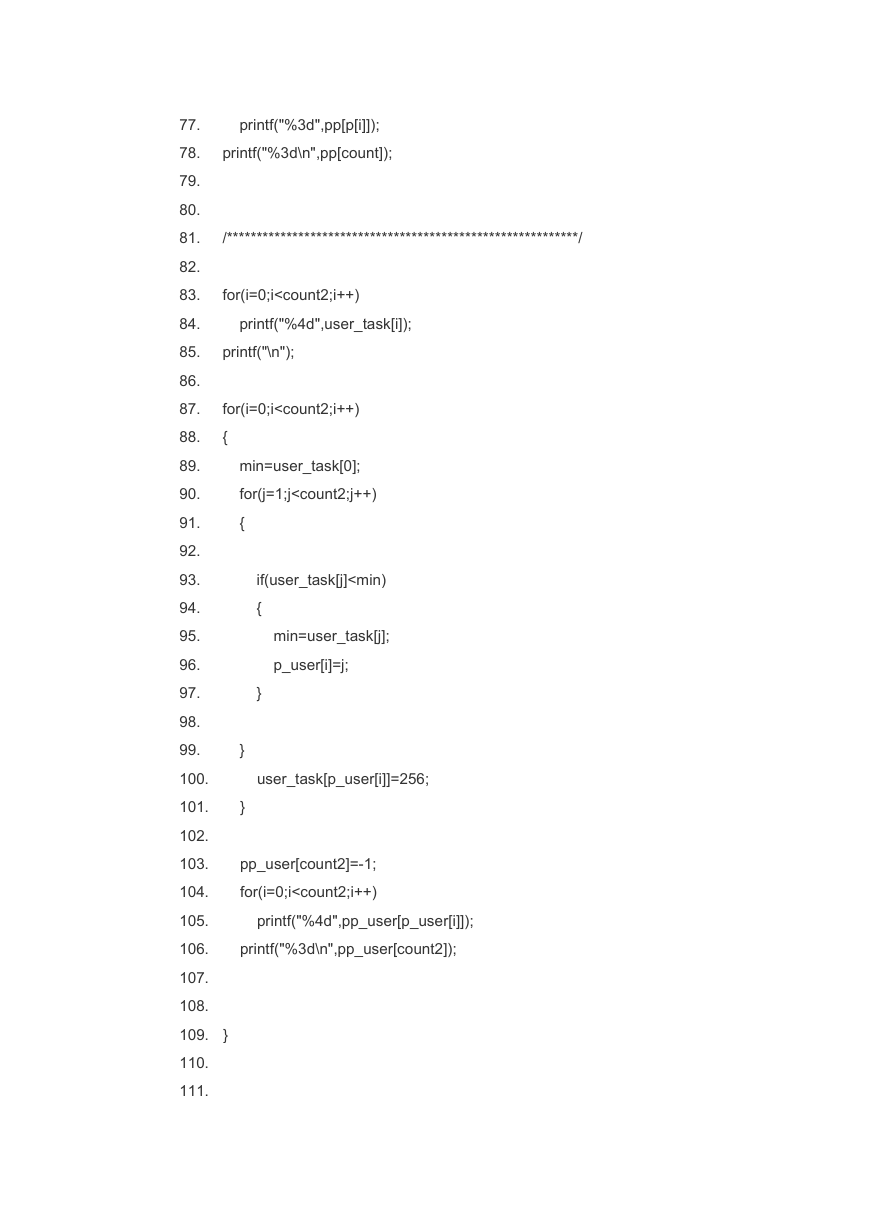 77. printf("%3d",pp[p[i]]);
78. printf("%3d\n",pp[count]);
79.
80.
81. /************************************************************/
82.
83. for(i=0;i<count2;i++)
84. printf("%4d",user_task[i]);
85. printf("\n");
86.
87. for(i=0;i<count2;i++)
88. {
89. min=user_task[0];
90. for(j=1;j<count2;j++)
91. {
92.
93. if(user_task[j]<min)
94. {
95. min=user_task[j];
96. p_user[i]=j;
97. }
98.
99. }
100. user_task[p_user[i]]=256;
101. }
102.
103. pp_user[count2]=-1;
104. for(i=0;i<count2;i++)
105. printf("%4d",pp_user[p_user[i]]);
106. printf("%3d\n",pp_user[count2]);
107.
108.
109. }
110.
111.